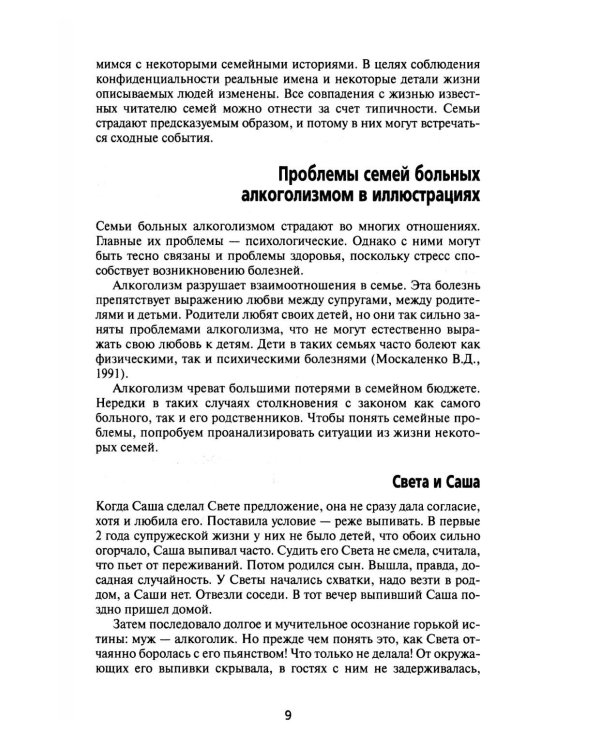 мимся с некоторыми семейными историями. В целях соблюдения конфиденциальности реальные имена и некоторые детали жизни описываемых людей изменены. Все совпадения с жизнью известных читателю семей можно отнести за счет типичности. Семьи страдают предсказуемым образом, и потому в них могут встречаться сходные события.

Проблемы семей больных алкоголизмом в иллюстрациях

Семьи больных алкоголизмом страдают во многих отношениях. Главные их проблемы — психологические. Однако с ними могут быть тесно связаны и проблемы здоровья, поскольку стресс способствует возникновению болезней.

Алкоголизм разрушает взаимоотношения в семье. Эта болезнь препятствует выражению любви между супругами, между родителями и детьми. Родители любят своих детей, но они так сильно заняты проблемами алкоголизма, что не могут естественно выражать свою любовь к детям. Дети в таких семьях часто болеют как физическими, так и психическими болезнями (Москаленко В.Д., 1991).

Алкоголизм чреват большими потерями в семейном бюджете. Нередки в таких случаях столкновения с законом как самого больного, так и его родственников. Чтобы понять семейные проблемы, попробуем проанализировать ситуации из жизни некоторых семей.

Света и Саша

Когда Саша сделал Свете предложение, она не сразу дала согласие, хотя и любила его. Поставила условие — реже выпивать. В первые 2 года супружеской жизни у них не было детей, что обоих сильно огорчало, Саша выпивал часто. Судить его Света не смела, считала, что пьет от переживаний. Потом родился сын. Вышла, правда, досадная случайность. У Светы начались схватки, надо везти в роддом, а Саши нет. Отвезли соседи. В тот вечер выпивший Саша поздно пришел домой.

Затем последовало долгое и мучительное осознание горькой истины: муж — алкоголик. Но прежде чем понять это, как Света отчаянно боролась с его пьянством! Что только не делала! От окружающих его выпивки скрывала, в гостях с ним не задерживалась,

9